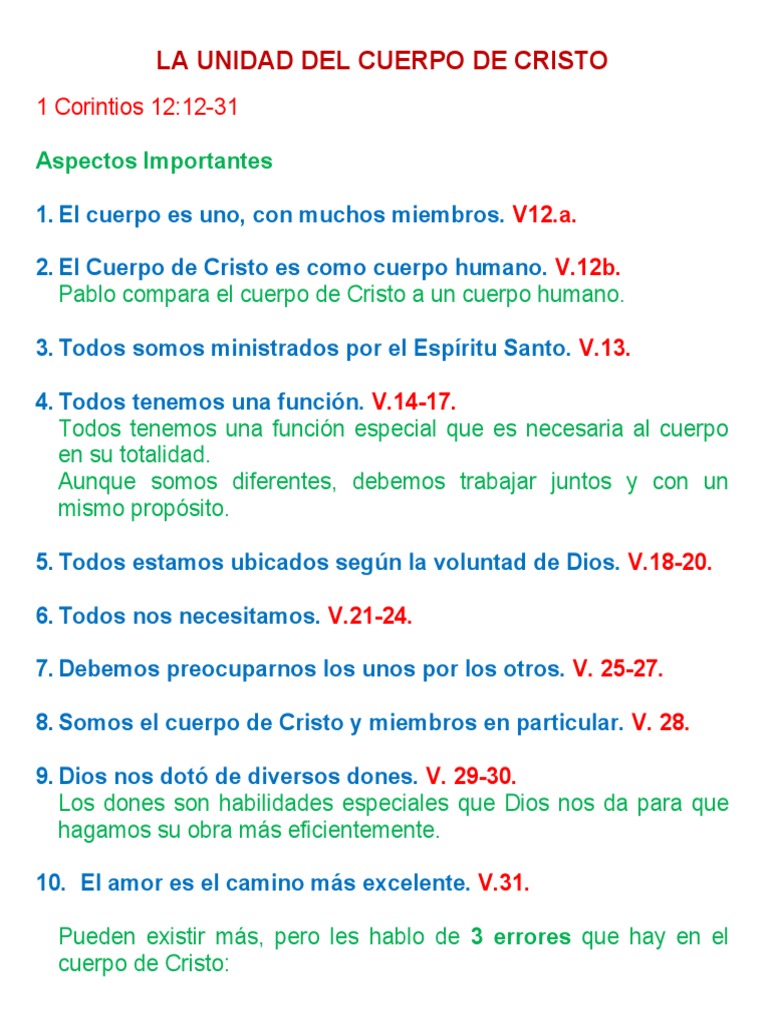 LA UNIDAD DEL CUERPO DE CRISTO

1 Corintios 12:12-31

Aspectos Importantes

1. El cuerpo es uno, con muchos miembros. V12.a.

2. El Cuerpo de Cristo es como cuerpo humano. V.12b.
Pablo compara el cuerpo de Cristo a un cuerpo humano.

3. Todos somos ministrados por el Espíritu Santo. V.13.

4. Todos tenemos una función. V.14-17.
Todos tenemos una función especial que es necesaria al cuerpo en su totalidad.
Aunque somos diferentes, debemos trabajar juntos y con un mismo propósito.

5. Todos estamos ubicados según la voluntad de Dios. V.18-20.

6. Todos nos necesitamos. V.21-24.

7. Debemos preocuparnos los unos por los otros. V. 25-27.

8. Somos el cuerpo de Cristo y miembros en particular. V. 28.

9. Dios nos dotó de diversos dones. V. 29-30.
Los dones son habilidades especiales que Dios nos da para que hagamos su obra más eficientemente.

10. El amor es el camino más excelente. V.31.

Pueden existir más, pero les hablo de 3 errores que hay en el cuerpo de Cristo: